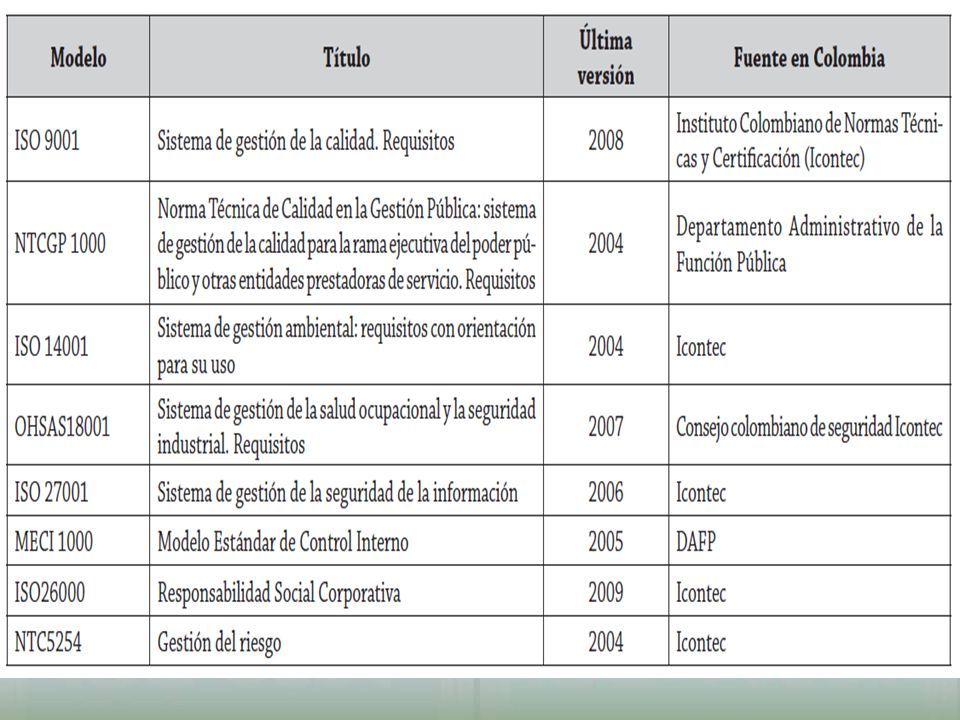 | Modelo | Título | Última versión | Fuente en Colombia |
|---|---|---|---|
| ISO 9001 | Sistema de gestión de la calidad. Requisitos | 2008 | Instituto Colombiano de Normas Técnicas y Certificación (Icontec) |
| NTCGP 1000 | Norma Técnica de Calidad en la Gestión Pública: sistema de gestión de la calidad para la rama ejecutiva del poder público y otras entidades prestadoras de servicio. Requisitos | 2004 | Departamento Administrativo de la Función Pública |
| ISO 14001 | Sistema de gestión ambiental: requisitos con orientación para su uso | 2004 | Icontec |
| OHSAS18001 | Sistema de gestión de la salud ocupacional y la seguridad industrial. Requisitos | 2007 | Consejo colombiano de seguridad Icontec |
| ISO 27001 | Sistema de gestión de la seguridad de la información | 2006 | Icontec |
| MECI 1000 | Modelo Estándar de Control Interno | 2005 | DAFP |
| ISO26000 | Responsabilidad Social Corporativa | 2009 | Icontec |
| NTC5254 | Gestión del riesgo | 2004 | Icontec |